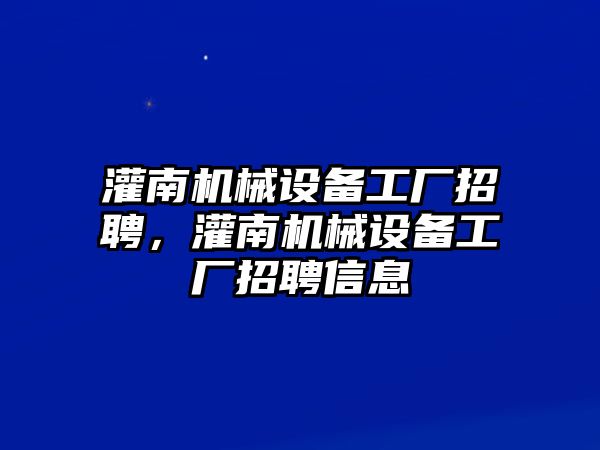 灌南机械设备工厂招聘，灌南机械设备工厂招聘信息